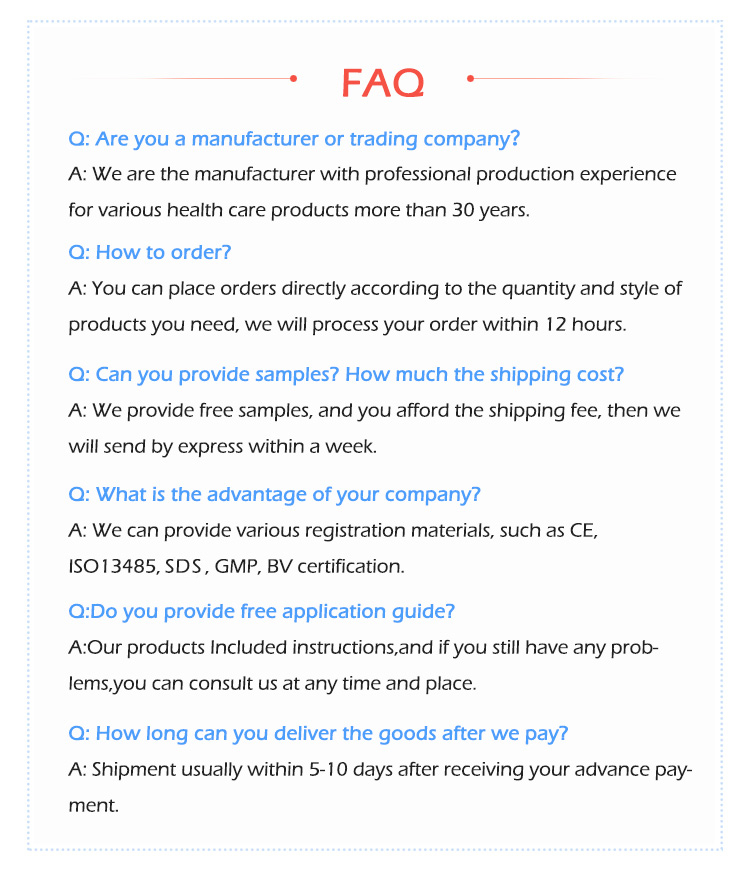 FAQ

Q: Are you a manufacturer or trading company?
A: We are the manufacturer with professional production experience for various health care products more than 30 years.

Q: How to order?
A: You can place orders directly according to the quantity and style of products you need, we will process your order within 12 hours.

Q: Can you provide samples? How much the shipping cost?
A: We provide free samples, and you afford the shipping fee, then we will send by express within a week.

Q: What is the advantage of your company?
A: We can provide various registration materials, such as CE, ISO13485, SDS , GMP, BV certification.

Q:Do you provide free application guide?
A:Our products Included instructions,and if you still have any problems,you can consult us at any time and place.

Q: How long can you deliver the goods after we pay?
A: Shipment usually within 5-10 days after receiving your advance payment.